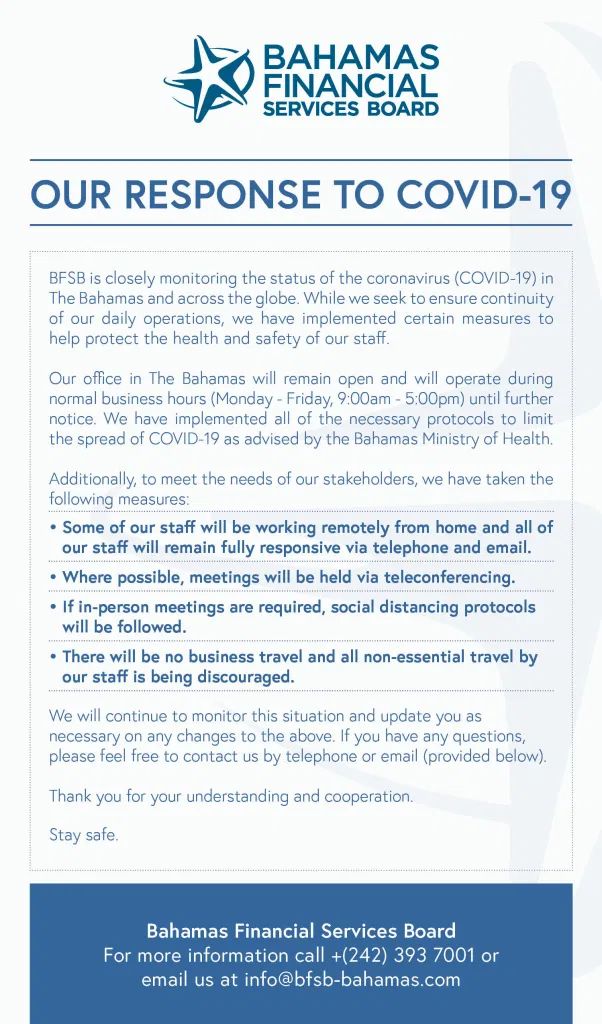 BAHAMAS FINANCIAL SERVICES BOARD

OUR RESPONSE TO COVID-19

BFSB is closely monitoring the status of the coronavirus (COVID-19) in The Bahamas and across the globe. While we seek to ensure continuity of our daily operations, we have implemented certain measures to help protect the health and safety of our staff.

Our office in The Bahamas will remain open and will operate during normal business hours (Monday - Friday, 9:00am - 5:00pm) until further notice. We have implemented all of the necessary protocols to limit the spread of COVID-19 as advised by the Bahamas Ministry of Health.

Additionally, to meet the needs of our stakeholders, we have taken the following measures:

• Some of our staff will be working remotely from home and all of our staff will remain fully responsive via telephone and email.

• Where possible, meetings will be held via teleconferencing.

• If in-person meetings are required, social distancing protocols will be followed.

• There will be no business travel and all non-essential travel by our staff is being discouraged.

We will continue to monitor this situation and update you as necessary on any changes to the above. If you have any questions, please feel free to contact us by telephone or email (provided below).

Thank you for your understanding and cooperation.

Stay safe.

Bahamas Financial Services Board
For more information call +(242) 393 7001 or email us at info@bfsb-bahamas.com